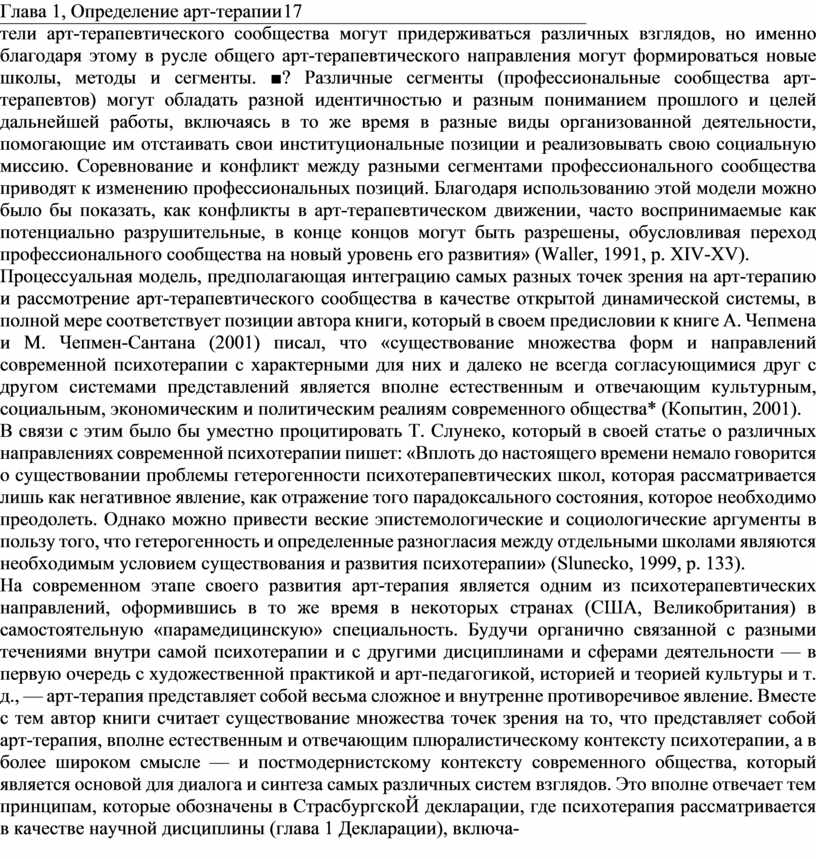 Глава 1, Определение арт-терапии17

тели арт-терапевтического сообщества могут придерживаться различных взглядов, но именно благодаря этому в русле общего арт-терапевтического направления могут формироваться новые школы, методы и сегменты. ■? Различные сегменты (профессиональные сообщества арт-терапевтов) могут обладать разной идентичностью и разным пониманием прошлого и целей дальнейшей работы, включаясь в то же время в разные виды организованной деятельности, помогающие им отстаивать свои институциональные позиции и реализовывать свою социальную миссию. Соревнование и конфликт между разными сегментами профессионального сообщества приводят к изменению профессиональных позиций. Благодаря использованию этой модели можно было бы показать, как конфликты в арт-терапевтическом движении, часто воспринимаемые как потенциально разрушительные, в конце концов могут быть разрешены, обусловливая переход профессионального сообщества на новый уровень его развития» (Waller, 1991, p. XIV-XV).
Процессуальная модель, предполагающая интеграцию самых разных точек зрения на арт-терапию и рассмотрение арт-терапевтического сообщества в качестве открытой динамической системы, в полной мере соответствует позиции автора книги, который в своем предисловии к книге А. Чепмена и М. Чепмен-Сантана (2001) писал, что «существование множества форм и направлений современной психотерапии с характерными для них и далеко не всегда согласующимися друг с другом системами представлений является вполне естественным и отвечающим культурным, социальным, экономическим и политическим реалиям современного общества* (Копытин, 2001).
В связи с этим было бы уместно процитировать Т. Слунеко, который в своей статье о различных направлениях современной психотерапии пишет: «Вплоть до настоящего времени немало говорится о существовании проблемы гетерогенности психотерапевтических школ, которая рассматривается лишь как негативное явление, как отражение того парадоксального состояния, которое необходимо преодолеть. Однако можно привести веские эпистемологические и социологические аргументы в пользу того, что гетерогенность и определенные разногласия между отдельными школами являются необходимым условием существования и развития психотерапии» (Slunecko, 1999, p. 133).
На современном этапе своего развития арт-терапия является одним из психотерапевтических направлений, оформившись в то же время в некоторых странах (США, Великобритания) в самостоятельную «парамедицинскую» специальность. Будучи органично связанной с разными течениями внутри самой психотерапии и с другими дисциплинами и сферами деятельности — в первую очередь с художественной практикой и арт-педагогикой, историей и теорией культуры и т. д., — арт-терапия представляет собой весьма сложное и внутренне противоречивое явление. Вместе с тем автор книги считает существование множества точек зрения на то, что представляет собой арт-терапия, вполне естественным и отвечающим плюралистическому контексту психотерапии, а в более широком смысле — и постмодернистскому контексту современного общества, который является основой для диалога и синтеза самых различных систем взглядов. Это вполне отвечает тем принципам, которые обозначены в СтрасбургскоЙ декларации, где психотерапия рассматривается в качестве научной дисциплины (глава 1 Декларации), включа-